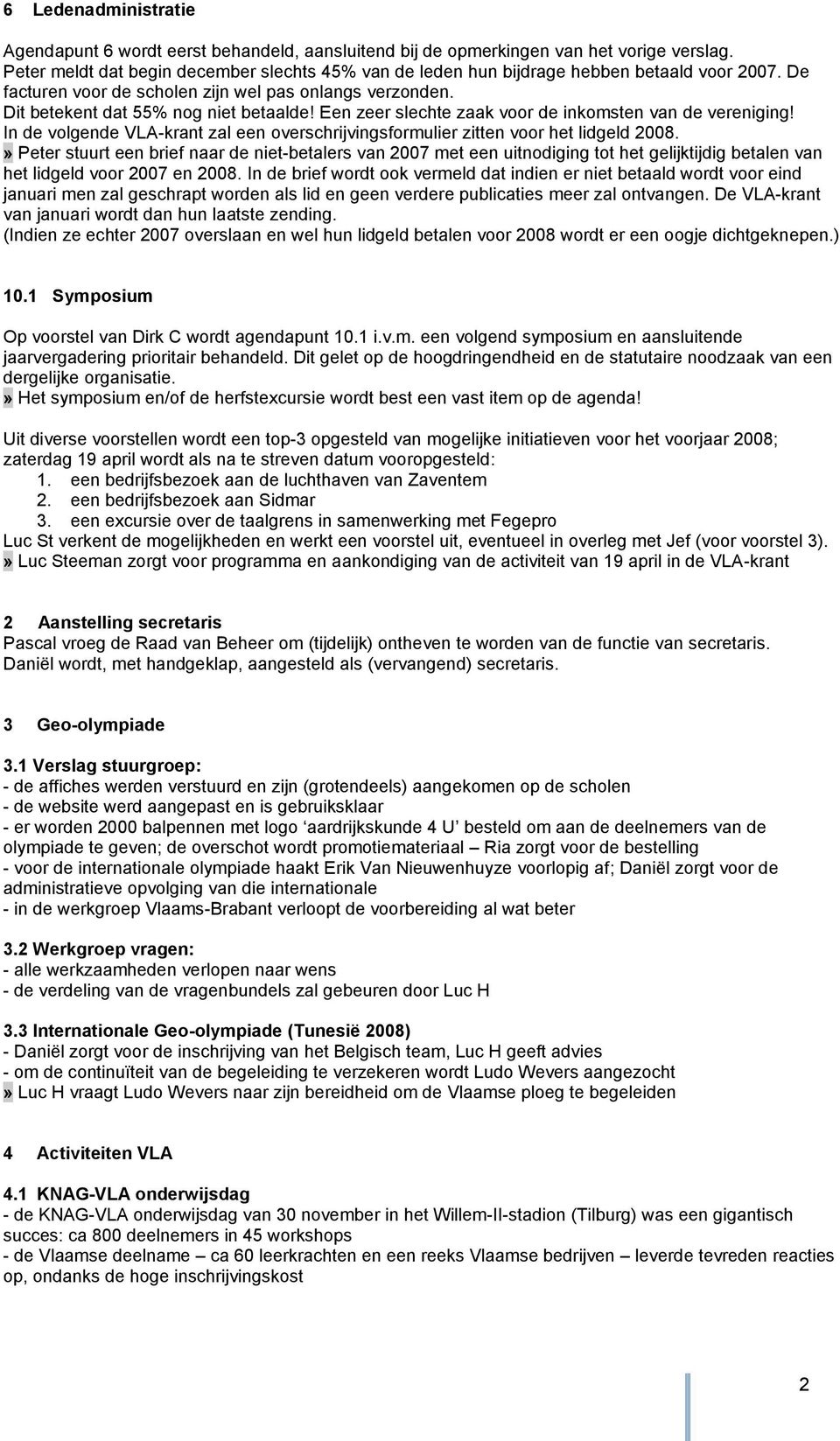 6 Ledenadministratie

Agendapunt 6 wordt eerst behandeld, aansluitend bij de opmerkingen van het vorige verslag. Peter meldt dat begin december slechts 45% van de leden hun bijdrage hebben betaald voor 2007. De facturen voor de scholen zijn wel pas onlangs verzonden. Dit betekent dat 55% nog niet betaalde! Een zeer slechte zaak voor de inkomsten van de vereniging! In de volgende VLA-krant zal een overschrijvingsformulier zitten voor het lidgeld 2008.
» Peter stuurt een brief naar de niet-betalers van 2007 met een uitnodiging tot het gelijktijdig betalen van het lidgeld voor 2007 en 2008. In de brief wordt ook vermeld dat indien er niet betaald wordt voor eind januari men zal geschrapt worden als lid en geen verdere publicaties meer zal ontvangen. De VLA-krant van januari wordt dan hun laatste zending.
(Indien ze echter 2007 overslaan en wel hun lidgeld betalen voor 2008 wordt er een oogje dichtgeknepen.)

10.1 Symposium

Op voorstel van Dirk C wordt agendapunt 10.1 i.v.m. een volgend symposium en aansluitende jaarvergadering prioritair behandeld. Dit gelet op de hoogdringendheid en de statutaire noodzaak van een dergelijke organisatie.
» Het symposium en/of de herfstexcursie wordt best een vast item op de agenda!

Uit diverse voorstellen wordt een top-3 opgesteld van mogelijke initiatieven voor het voorjaar 2008; zaterdag 19 april wordt als na te streven datum vooropgesteld:
1. een bedrijfsbezoek aan de luchthaven van Zaventem
2. een bedrijfsbezoek aan Sidmar
3. een excursie over de taalgrens in samenwerking met Fegepro
Luc St verkent de mogelijkheden en werkt een voorstel uit, eventueel in overleg met Jef (voor voorstel 3).
» Luc Steeman zorgt voor programma en aankondiging van de activiteit van 19 april in de VLA-krant

2 Aanstelling secretaris
Pascal vroeg de Raad van Beheer om (tijdelijk) ontheven te worden van de functie van secretaris. Daniël wordt, met handgeklap, aangesteld als (vervangend) secretaris.

3 Geo-olympiade

3.1 Verslag stuurgroep:
- de affiches werden verstuurd en zijn (grotendeels) aangekomen op de scholen
- de website werd aangepast en is gebruiksklaar
- er worden 2000 balpennen met logo ‘aardrijkskunde 4 U’ besteld om aan de deelnemers van de olympiade te geven; de overschot wordt promotiemateriaal – Ria zorgt voor de bestelling
- voor de internationale olympiade haakt Erik Van Nieuwenhuyze voorlopig af; Daniël zorgt voor de administratieve opvolging van die internationale
- in de werkgroep Vlaams-Brabant verloopt de voorbereiding al wat beter

3.2 Werkgroep vragen:
- alle werkzaamheden verlopen naar wens
- de verdeling van de vragenbundels zal gebeuren door Luc H

3.3 Internationale Geo-olympiade (Tunesië 2008)
- Daniël zorgt voor de inschrijving van het Belgisch team, Luc H geeft advies
- om de continuïteit van de begeleiding te verzekeren wordt Ludo Wevers aangezocht
» Luc H vraagt Ludo Wevers naar zijn bereidheid om de Vlaamse ploeg te begeleiden

4 Activiteiten VLA

4.1 KNAG-VLA onderwijsdag
- de KNAG-VLA onderwijsdag van 30 november in het Willem-II-stadion (Tilburg) was een gigantisch succes: ca 800 deelnemers in 45 workshops
- de Vlaamse deelname – ca 60 leerkrachten en een reeks Vlaamse bedrijven – leverde tevreden reacties op, ondanks de hoge inschrijvingskost

2